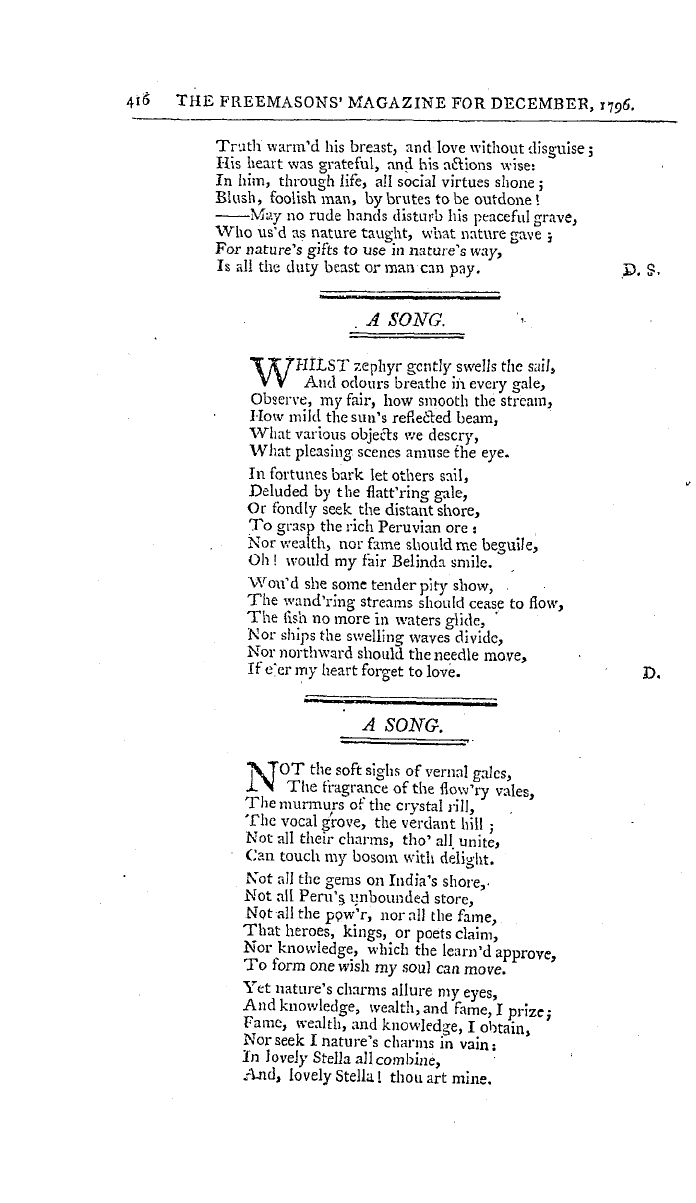 416 THE FREEMASONS' MAGAZINE FOR DECEMBER, 1796.

Truth warm'd his breast, and love without disguise;
His heart was grateful, and his actions wise:
In him, through life, all social virtues shone;
Blush, foolish man, by brutes to be outdone!
——May no rude hands disturb his peaceful grave,
Who us'd as nature taught, what nature gave;
For nature's gifts to use in nature's way,
Is all the duty beast or man can pay.

D. S.

A SONG.

WHILST zephyr gently swells the sail,
And odours breathe in every gale,
Observe, my fair, how smooth the stream,
How mild the sun's reflected beam,
What various objects we descry,
What pleasing scenes amuse the eye.

In fortunes bark let others sail,
Deluded by the flatt'ring gale,
Or fondly seek the distant shore,
To grasp the rich Peruvian ore:
Nor wealth, nor fame should me beguile,
Oh! would my fair Belinda smile.

Wou'd she some tender pity show,
The wand'ring streams should cease to flow,
The fish no more in waters glide,
Nor ships the swelling waves divide,
Nor northward should the needle move,
If e'er my heart forget to love.

D.

A SONG.

NOT the soft sighs of vernal gales,
The fragrance of the flow'ry vales,
The murmurs of the crystal rill,
The vocal grove, the verdant hill;
Not all their charms, tho' all unite,
Can touch my bosom with delight.

Not all the gems on India's shore,
Not all Peru's unbounded store,
Not all the pow'r, nor all the fame,
That heroes, kings, or poets claim,
Nor knowledge, which the learn'd approve,
To form one wish my soul can move.

Yet nature's charms allure my eyes,
And knowledge, wealth, and fame, I prize;
Fame, wealth, and knowledge, I obtain,
Nor seek I nature's charms in vain:
In lovely Stella all combine,
And, lovely Stella! thou art mine.